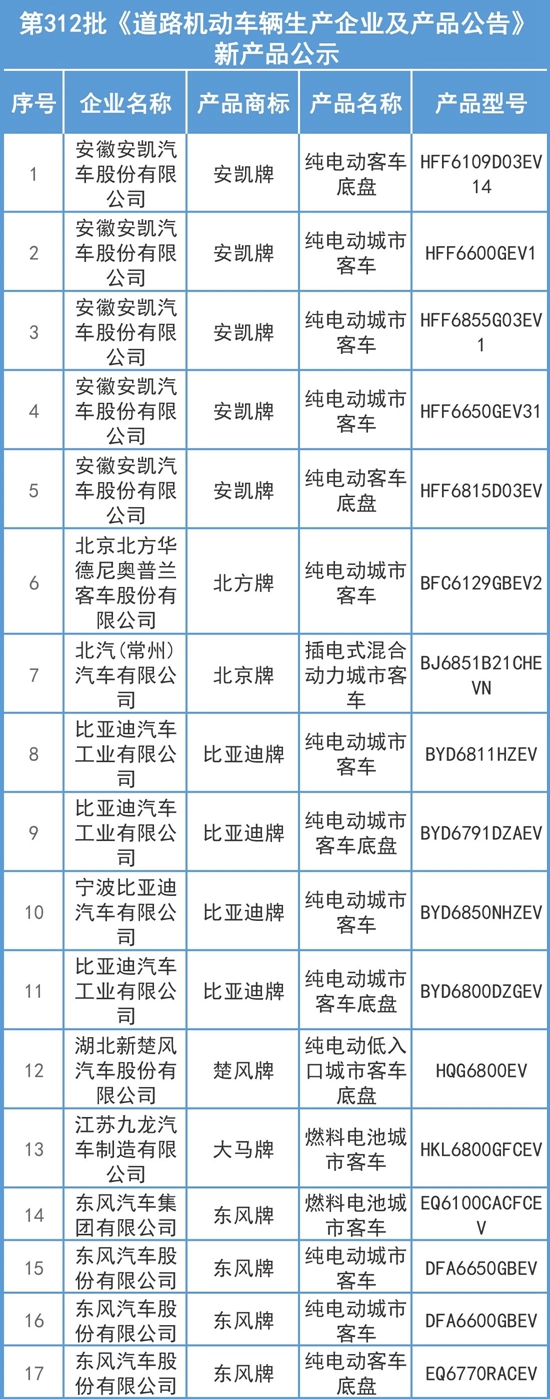 第312批《道路机动车辆生产企业及产品公告》新产品公示

| 序号 | 企业名称 | 产品商标 | 产品名称 | 产品型号 |
|---|---|---|---|---|
| 1 | 安徽安凯汽车股份有限公司 | 安凯牌 | 纯电动客车底盘 | HFF6109D03EV14 |
| 2 | 安徽安凯汽车股份有限公司 | 安凯牌 | 纯电动城市客车 | HFF6600GEV1 |
| 3 | 安徽安凯汽车股份有限公司 | 安凯牌 | 纯电动城市客车 | HFF6855G03EV1 |
| 4 | 安徽安凯汽车股份有限公司 | 安凯牌 | 纯电动城市客车 | HFF6650GEV31 |
| 5 | 安徽安凯汽车股份有限公司 | 安凯牌 | 纯电动客车底盘 | HFF6815D03EV |
| 6 | 北京北方华德尼奥普兰客车股份有限公司 | 北方牌 | 纯电动城市客车 | BFC6129GBEV2 |
| 7 | 北汽(常州)汽车有限公司 | 北京牌 | 插电式混合动力城市客车 | BJ6851B21CHEVN |
| 8 | 比亚迪汽车工业有限公司 | 比亚迪牌 | 纯电动城市客车 | BYD6811HZEV |
| 9 | 比亚迪汽车工业有限公司 | 比亚迪牌 | 纯电动城市客车底盘 | BYD6791DZAEV |
| 10 | 宁波比亚迪汽车有限公司 | 比亚迪牌 | 纯电动城市客车 | BYD6850NHZEV |
| 11 | 比亚迪汽车工业有限公司 | 比亚迪牌 | 纯电动城市客车底盘 | BYD6800DZGEV |
| 12 | 湖北新楚风汽车股份有限公司 | 楚风牌 | 纯电动低入口城市客车底盘 | HQG6800EV |
| 13 | 江苏九龙汽车制造有限公司 | 大马牌 | 燃料电池城市客车 | HKL6800GFCEV |
| 14 | 东风汽车集团有限公司 | 东风牌 | 燃料电池城市客车 | EQ6100CACFCEV |
| 15 | 东风汽车股份有限公司 | 东风牌 | 纯电动城市客车 | DFA6650GBEV |
| 16 | 东风汽车股份有限公司 | 东风牌 | 纯电动城市客车 | DFA6600GBEV |
| 17 | 东风汽车股份有限公司 | 东风牌 | 纯电动客车底盘 | EQ6770RACEV |